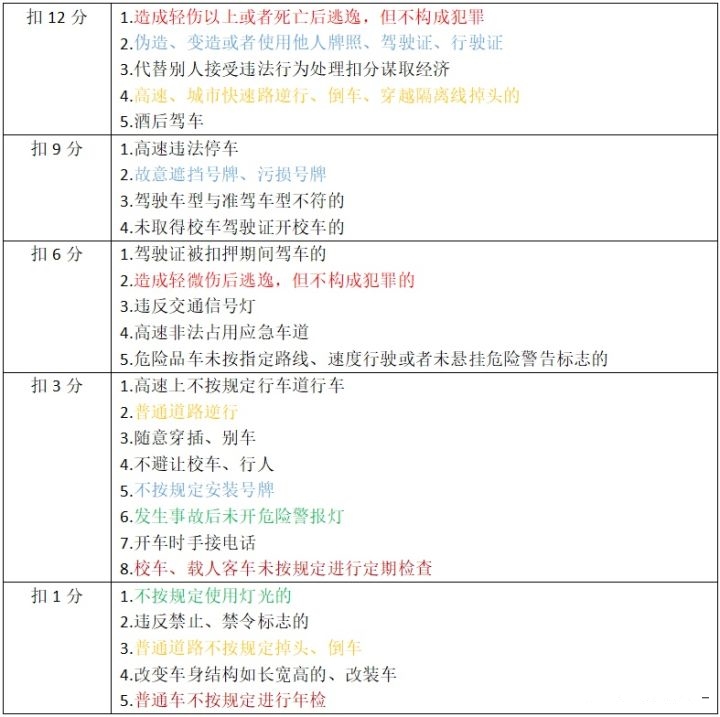 | 扣 12 分 | 1.造成轻伤以上或者死亡后逃逸，但不构成犯罪<br>2.伪造、变造或者使用他人牌照、驾驶证、行驶证<br>3.代替别人接受违法行为处理扣分谋取经济<br>4.高速、城市快速路逆行、倒车、穿越隔离线掉头的<br>5.酒后驾车 |
|---|---|
| 扣 9 分 | 1.高速违法停车<br>2.故意遮挡号牌、污损号牌<br>3.驾驶车型与准驾车型不符的<br>4.未取得校车驾驶证开校车的 |
| 扣 6 分 | 1.驾驶证被扣押期间驾车的<br>2.造成轻微伤后逃逸，但不构成犯罪的<br>3.违反交通信号灯<br>4.高速非法占用应急车道<br>5.危险品车未按指定路线、速度行驶或者未悬挂危险警告标志的 |
| 扣 3 分 | 1.高速上不按规定行车道行车<br>2.普通道路逆行<br>3.随意穿插、别车<br>4.不避让校车、行人<br>5.不按规定安装号牌<br>6.发生事故后未开危险警报灯<br>7.开车时手接电话<br>8.校车、载人客车未按规定进行定期检查 |
| 扣 1 分 | 1.不按规定使用灯光的<br>2.违反禁止、禁令标志的<br>3.普通道路不按规定掉头、倒车<br>4.改变车身结构如长宽高的、改装车<br>5.普通车不按规定进行年检 |